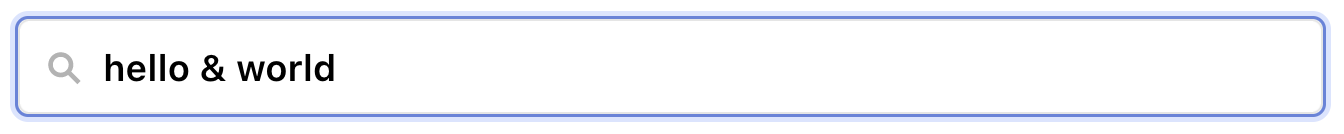 hello & world